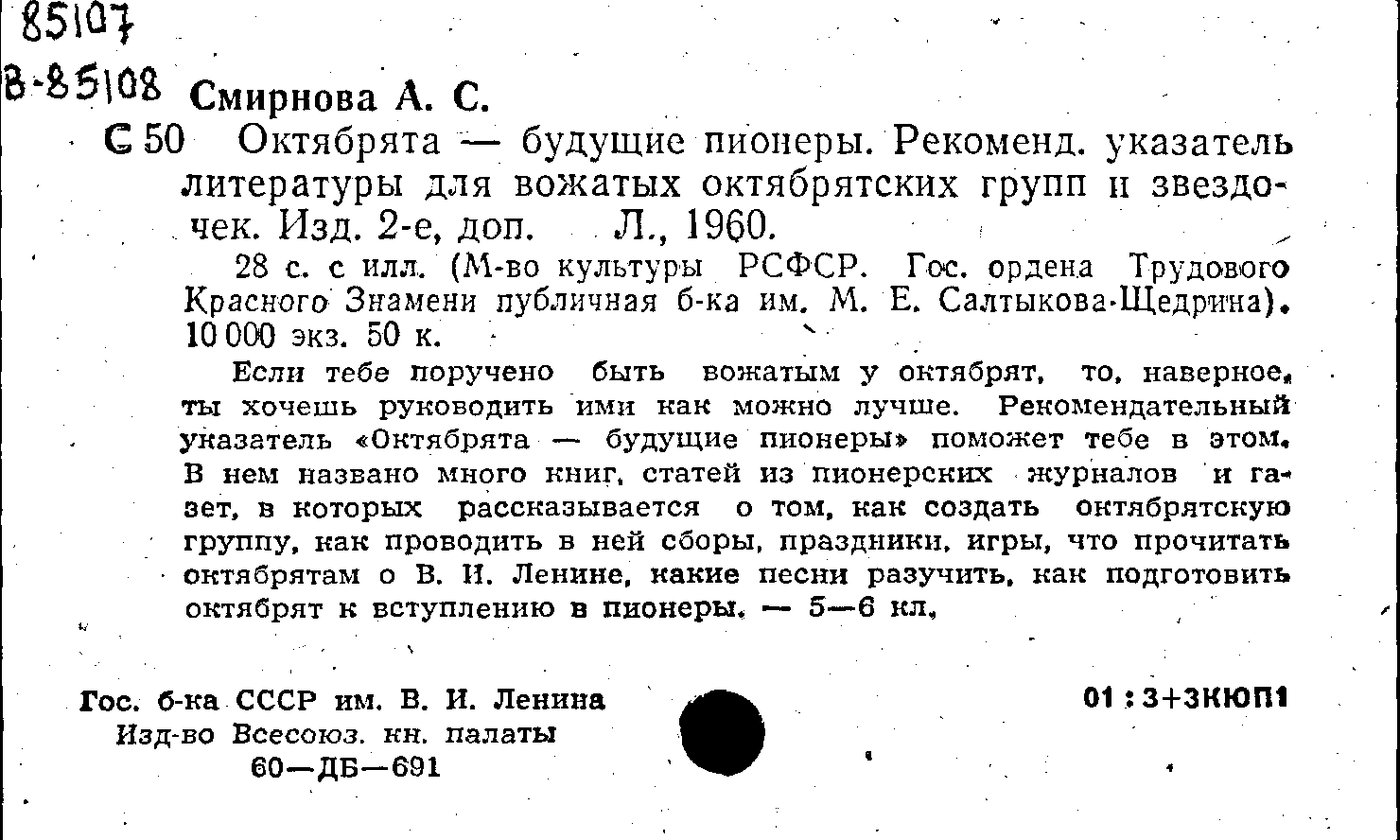 85107
В-85108 Смирнова А. С.

С 50 Октябрята — будущие пионеры. Рекоменд. указатель литературы для вожатых октябрятских групп и звездочек. Изд. 2-е, доп. Л., 1960.

28 с. с илл. (М-во культуры РСФСР. Гос. ордена Трудового Красного Знамени публичная б-ка им. М. Е. Салтыкова-Щедрина). 10 000 экз. 50 к.

Если тебе поручено быть вожатым у октябрят, то, наверное, ты хочешь руководить ими как можно лучше. Рекомендательный указатель «Октябрята — будущие пионеры» поможет тебе в этом. В нем названо много книг, статей из пионерских журналов и газет, в которых рассказывается о том, как создать октябрятскую группу, как проводить в ней сборы, праздники, игры, что прочитать октябрятам о В. И. Ленине, какие песни разучить, как подготовить октябрят к вступлению в пионеры. — 5—6 кл.

Гос. б-ка СССР им. В. И. Ленина
Изд-во Всесоюз. кн. палаты
60—ДБ—691

01 : 3+3КЮП1